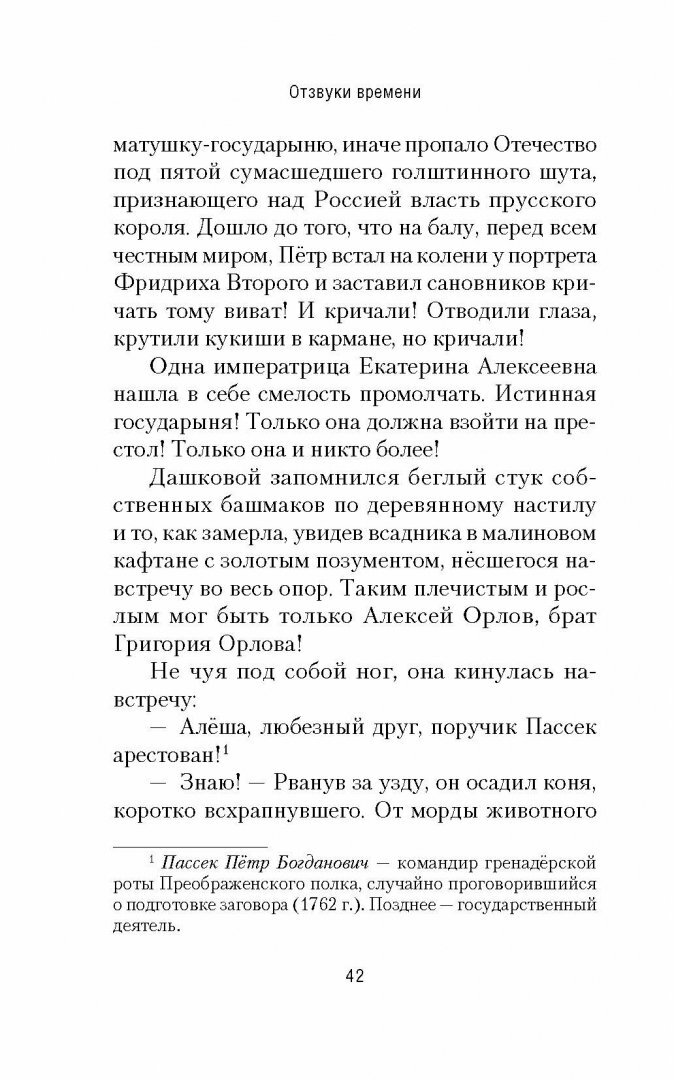 Отзвуки времени

матушку-государыню, иначе пропало Отечество под пятой сумасшедшего голштинного шута, признающего над Россией власть прусского короля. Дошло до того, что на балу, перед всем честным миром, Пётр встал на колени у портрета Фридриха Второго и заставил сановников кричать тому виват! И кричали! Отводили глаза, крутили кукиши в кармане, но кричали!

Одна императрица Екатерина Алексеевна нашла в себе смелость промолчать. Истинная государыня! Только она должна взойти на престол! Только она и никто более!

Дашковой запомнился беглый стук собственных башмаков по деревянному настилу и то, как замерла, увидев всадника в малиновом кафтане с золотым позументом, нёсшегося навстречу во весь опор. Таким плечистым и рослым мог быть только Алексей Орлов, брат Григория Орлова!

Не чуя под собой ног, она кинулась навстречу:

— Алёша, любезный друг, поручик Пассек арестован!$^1$

— Знаю! — Рванув за узду, он осадил коня, коротко всхрапнувшего. От морды животного

$^1$ Пассек Пётр Богданович — командир гренадёрской роты Преображенского полка, случайно проговорившийся о подготовке заговора (1762 г.). Позднее — государственный деятель.

42